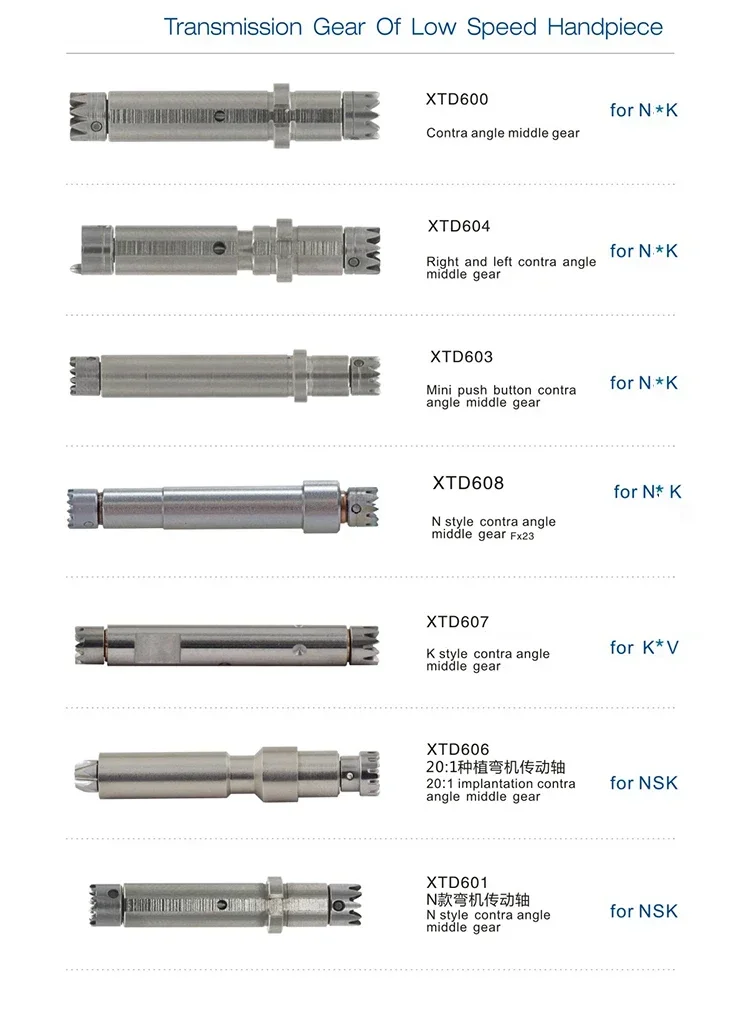 Transmission Gear Of Low Speed Handpiece

XTD600
Contra angle middle gear
for N＊K

XTD604
Right and left contra angle middle gear
for N＊K

XTD603
Mini push button contra angle middle gear
for N＊K

XTD608
N style contra angle middle gear Fx23
for N* K

XTD607
K style contra angle middle gear
for K*V

XTD606
20:1种植弯机传动轴
20:1 implantation contra angle middle gear
for NSK

XTD601
N款弯机传动轴
N style contra angle middle gear
for NSK